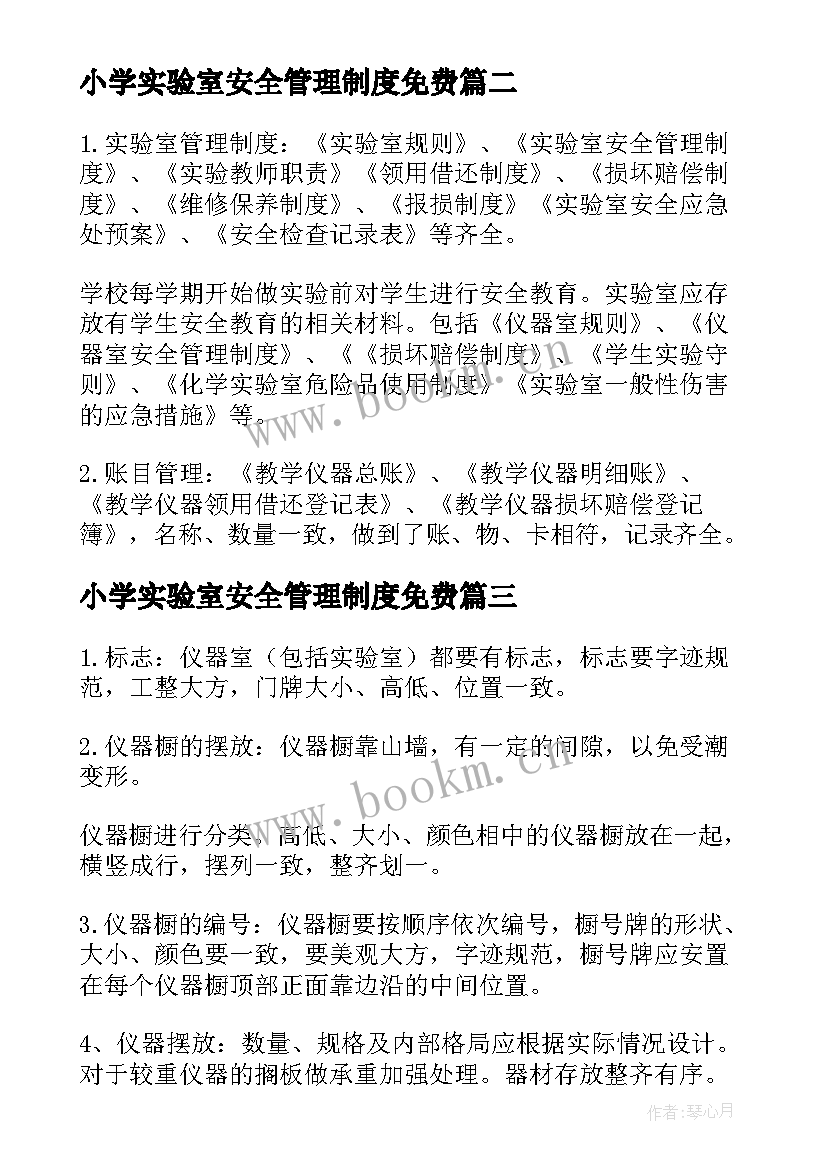 小学实验室安全管理制度免费篇二

1.实验室管理制度：《实验室规则》、《实验室安全管理制度》、《实验教师职责》《领用借还制度》、《损坏赔偿制度》、《维修保养制度》、《报损制度》《实验室安全应急处预案》、《安全检查记录表》等齐全。

学校每学期开始做实验前对学生进行安全教育。实验室应存放有学生安全教育的相关材料。包括《仪器室规则》、《仪器室安全管理制度》、《《损坏赔偿制度》、《学生实验守则》、《化学实验室危险品使用制度》《实验室一般性伤害的应急措施》等。

2.账目管理：《教学仪器总账》、《教学仪器明细账》、《教学仪器领用借还登记表》、《教学仪器损坏赔偿登记簿》，名称、数量一致，做到了账、物、卡相符，记录齐全。

小学实验室安全管理制度免费篇三

1.标志：仪器室（包括实验室）都要有标志，标志要字迹规范，工整大方，门牌大小、高低、位置一致。

2.仪器橱的摆放：仪器橱靠山墙，有一定的间隙，以免受潮变形。

仪器橱进行分类，高低、大小、颜色相中的仪器橱放在一起，横竖成行，摆列一致，整齐划一。

3.仪器橱的编号：仪器橱要按顺序依次编号，橱号牌的形状、大小、颜色要一致，要美观大方，字迹规范，橱号牌应安置在每个仪器橱顶部正面靠边沿的中间位置。

4、仪器摆放：数量、规格及内部格局应根据实际情况设计。对于较重仪器的搁板做承重加强处理。器材存放整齐有序。

www.bookm.cn

www.bookm.cn

作者：琴心月